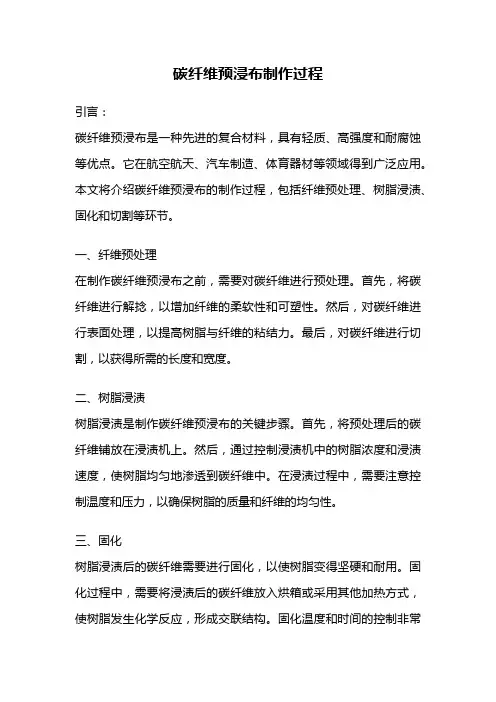 碳纤维预浸布制作过程

引言：

碳纤维预浸布是一种先进的复合材料，具有轻质、高强度和耐腐蚀等优点。它在航空航天、汽车制造、体育器材等领域得到广泛应用。本文将介绍碳纤维预浸布的制作过程，包括纤维预处理、树脂浸渍、固化和切割等环节。

一、纤维预处理

在制作碳纤维预浸布之前，需要对碳纤维进行预处理。首先，将碳纤维进行解捻，以增加纤维的柔软性和可塑性。然后，对碳纤维进行表面处理，以提高树脂与纤维的粘结力。最后，对碳纤维进行切割，以获得所需的长度和宽度。

二、树脂浸渍

树脂浸渍是制作碳纤维预浸布的关键步骤。首先，将预处理后的碳纤维铺放在浸渍机上。然后，通过控制浸渍机中的树脂浓度和浸渍速度，使树脂均匀地渗透到碳纤维中。在浸渍过程中，需要注意控制温度和压力，以确保树脂的质量和纤维的均匀性。

三、固化

树脂浸渍后的碳纤维需要进行固化，以使树脂变得坚硬和耐用。固化过程中，需要将浸渍后的碳纤维放入烘箱或采用其他加热方式，使树脂发生化学反应，形成交联结构。固化温度和时间的控制非常